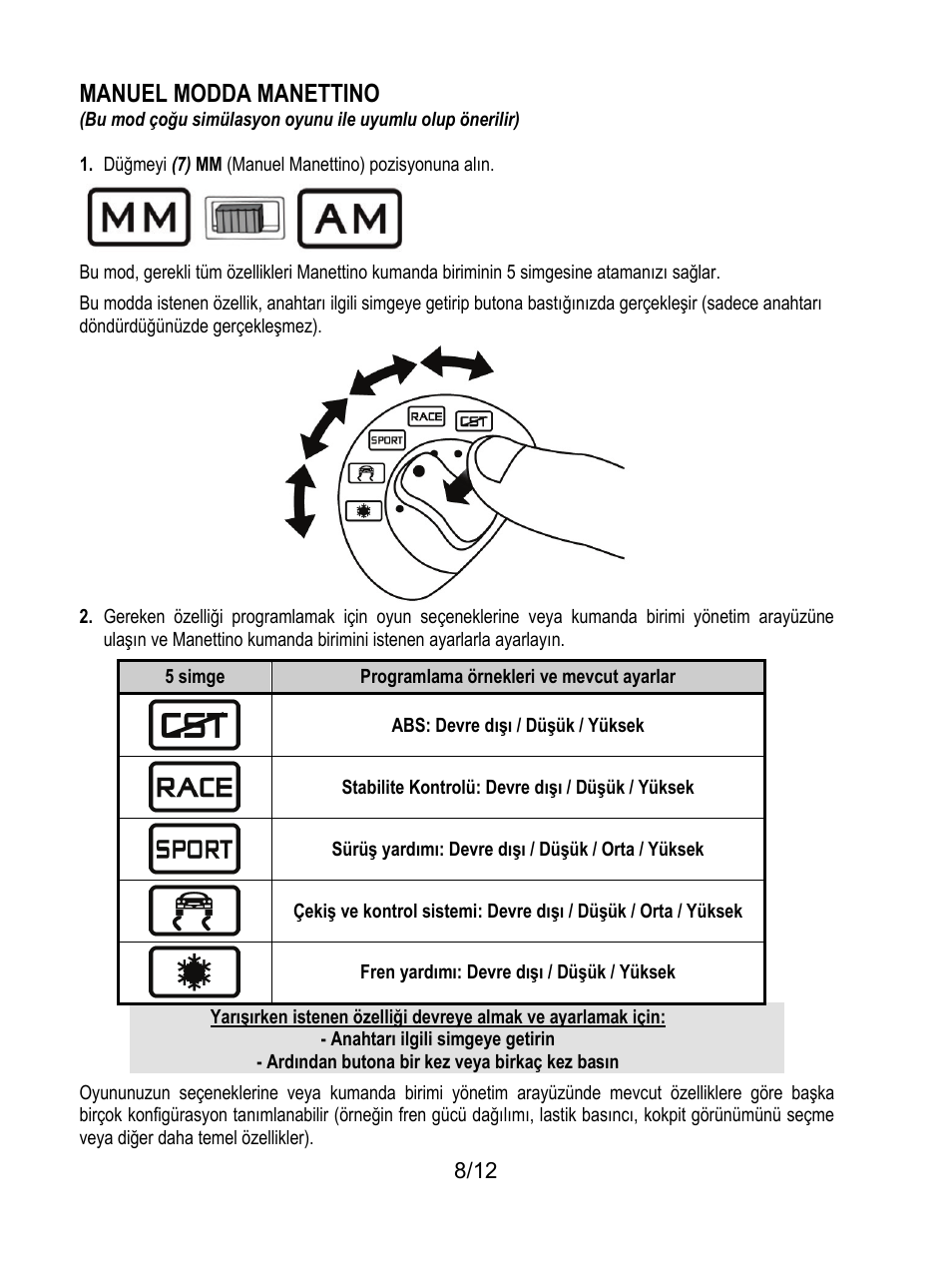 MANUEL MODDA MANETTINO
(Bu mod çoğu simülasyon oyunu ile uyumlu olup önerilir)

1. Düğmeyi (7) MM (Manuel Manettino) pozisyonuna alın.

MM AM

Bu mod, gerekli tüm özellikleri Manettino kumanda biriminin 5 simgesine atamanızı sağlar.

Bu modda istenen özellik, anahtarı ilgili simgeye getirip butona bastığınızda gerçekleşir (sadece anahtarı döndürdüğünüzde gerçekleşmez).

RACE CST SPORT

2. Gereken özelliği programlamak için oyun seçeneklerine veya kumanda birimi yönetim arayüzüne ulaşın ve Manettino kumanda birimini istenen ayarlarla ayarlayın.

| 5 simge | Programlama örnekleri ve mevcut ayarlar |
|---|---|
| CST | ABS: Devre dışı / Düşük / Yüksek |
| RACE | Stabilite Kontrolü: Devre dışı / Düşük / Yüksek |
| SPORT | Sürüş yardımı: Devre dışı / Düşük / Orta / Yüksek |
|  | Çekiş ve kontrol sistemi: Devre dışı / Düşük / Orta / Yüksek |
|  | Fren yardımı: Devre dışı / Düşük / Yüksek |

Yarışırken istenen özelliği devreye almak ve ayarlamak için:
- Anahtarı ilgili simgeye getirin
- Ardından butona bir kez veya birkaç kez basın

Oyununuzun seçeneklerine veya kumanda birimi yönetim arayüzünde mevcut özelliklere göre başka birçok konfigürasyon tanımlanabilir (örneğin fren gücü dağılımı, lastik basıncı, kokpit görünümünü seçme veya diğer daha temel özellikler).

8/12